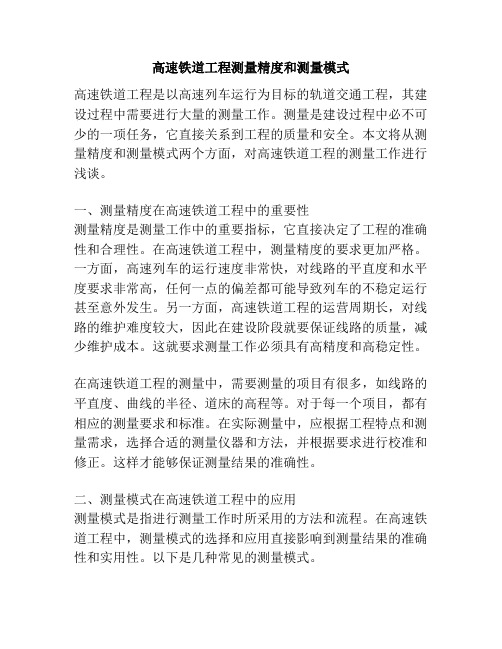 高速铁道工程测量精度和测量模式

高速铁道工程是以高速列车运行为目标的轨道交通工程，其建设过程中需要进行大量的测量工作。测量是建设过程中必不可少的一项任务，它直接关系到工程的质量和安全。本文将从测量精度和测量模式两个方面，对高速铁道工程的测量工作进行浅谈。

一、测量精度在高速铁道工程中的重要性
测量精度是测量工作中的重要指标，它直接决定了工程的准确性和合理性。在高速铁道工程中，测量精度的要求更加严格。一方面，高速列车的运行速度非常快，对线路的平直度和水平度要求非常高，任何一点的偏差都可能导致列车的不稳定运行甚至意外发生。另一方面，高速铁道工程的运营周期长，对线路的维护难度较大，因此在建设阶段就要保证线路的质量，减少维护成本。这就要求测量工作必须具有高精度和高稳定性。

在高速铁道工程的测量中，需要测量的项目有很多，如线路的平直度、曲线的半径、道床的高程等。对于每一个项目，都有相应的测量要求和标准。在实际测量中，应根据工程特点和测量需求，选择合适的测量仪器和方法，并根据要求进行校准和修正。这样才能够保证测量结果的准确性。

二、测量模式在高速铁道工程中的应用
测量模式是指进行测量工作时所采用的方法和流程。在高速铁道工程中，测量模式的选择和应用直接影响到测量结果的准确性和实用性。以下是几种常见的测量模式。